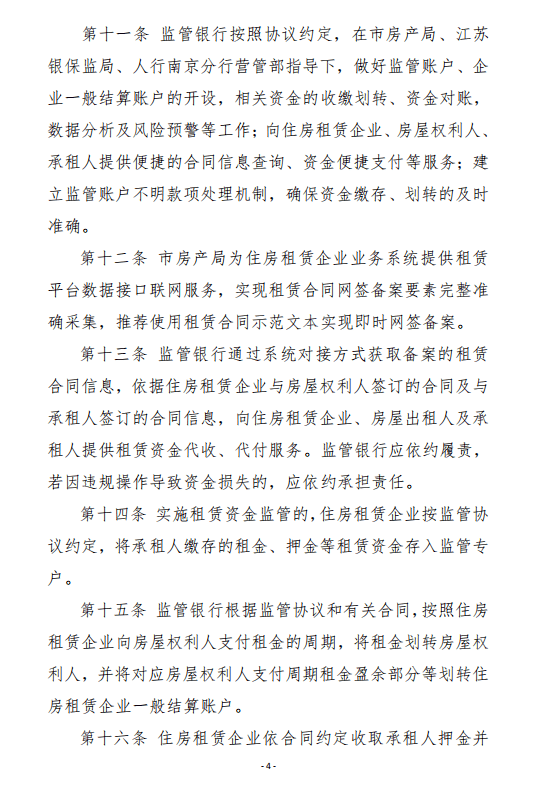 第十一条 监管银行按照协议约定，在市房产局、江苏银保监局、人行南京分行营管部指导下，做好监管账户、企业一般结算账户的开设，相关资金的收缴划转、资金对账，数据分析及风险预警等工作；向住房租赁企业、房屋权利人、承租人提供便捷的合同信息查询、资金便捷支付等服务；建立监管账户不明款项处理机制，确保资金缴存、划转的及时准确。

第十二条 市房产局为住房租赁企业业务系统提供租赁平台数据接口联网服务，实现租赁合同网签备案要素完整准确采集，推荐使用租赁合同示范文本实现即时网签备案。

第十三条 监管银行通过系统对接方式获取备案的租赁合同信息，依据住房租赁企业与房屋权利人签订的合同及与承租人签订的合同信息，向住房租赁企业、房屋出租人及承租人提供租赁资金代收、代付服务。监管银行应依约履责，若因违规操作导致资金损失的，应依约承担责任。

第十四条 实施租赁资金监管的，住房租赁企业按监管协议约定，将承租人缴存的租金、押金等租赁资金存入监管专户。

第十五条 监管银行根据监管协议和有关合同，按照住房租赁企业向房屋权利人支付租金的周期，将租金划转房屋权利人，并将对应房屋权利人支付周期租金盈余部分等划转住房租赁企业一般结算账户。

第十六条 住房租赁企业依合同约定收取承租人押金并

- 4 -